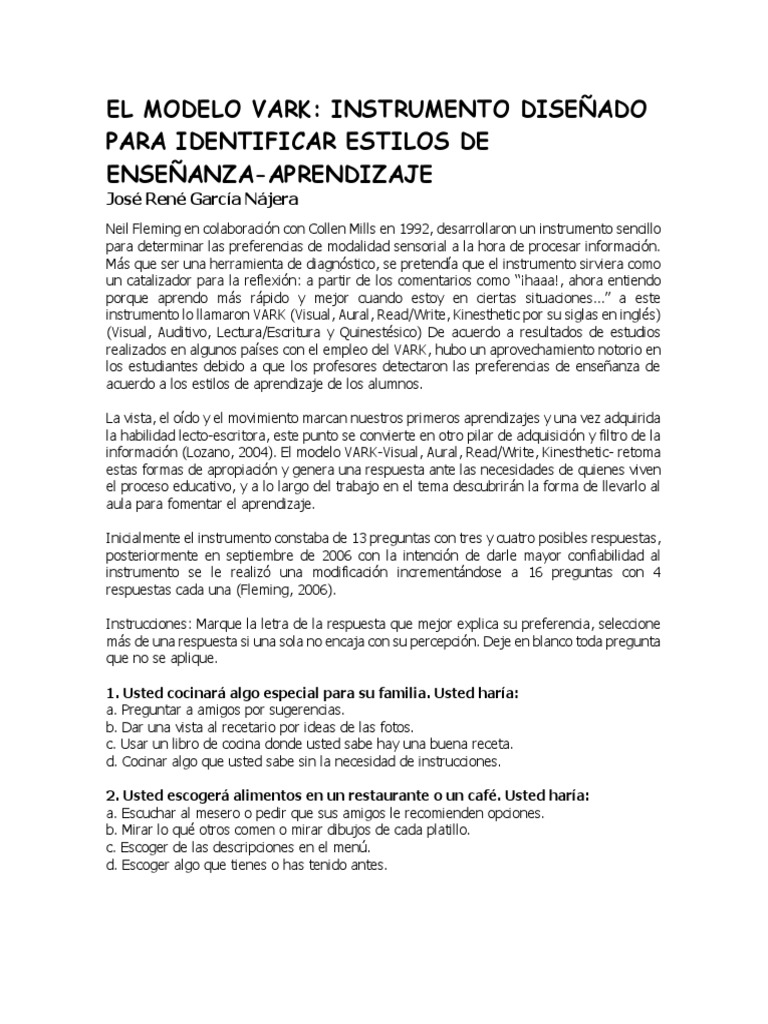 EL MODELO VARK: INSTRUMENTO DISEÑADO PARA IDENTIFICAR ESTILOS DE ENSEÑANZA-APRENDIZAJE
José René García Nájera

Neil Fleming en colaboración con Collen Mills en 1992, desarrollaron un instrumento sencillo para determinar las preferencias de modalidad sensorial a la hora de procesar información. Más que ser una herramienta de diagnóstico, se pretendía que el instrumento sirviera como un catalizador para la reflexión: a partir de los comentarios como "¡haaa!, ahora entiendo porque aprendo más rápido y mejor cuando estoy en ciertas situaciones..." a este instrumento lo llamaron VARK (Visual, Aural, Read/Write, Kinesthetic por su siglas en inglés) (Visual, Auditivo, Lectura/Escritura y Quinestésico) De acuerdo a resultados de estudios realizados en algunos países con el empleo del VARK, hubo un aprovechamiento notorio en los estudiantes debido a que los profesores detectaron las preferencias de enseñanza de acuerdo a los estilos de aprendizaje de los alumnos.

La vista, el oído y el movimiento marcan nuestros primeros aprendizajes y una vez adquirida la habilidad lecto-escritora, este punto se convierte en otro pilar de adquisición y filtro de la información (Lozano, 2004). El modelo VARK-Visual, Aural, Read/Write, Kinesthetic- retoma estas formas de apropiación y genera una respuesta ante las necesidades de quienes viven el proceso educativo, y a lo largo del trabajo en el tema descubrirán la forma de llevarlo al aula para fomentar el aprendizaje.

Inicialmente el instrumento constaba de 13 preguntas con tres y cuatro posibles respuestas, posteriormente en septiembre de 2006 con la intención de darle mayor confiabilidad al instrumento se le realizó una modificación incrementándose a 16 preguntas con 4 respuestas cada una (Fleming, 2006).

Instrucciones: Marque la letra de la respuesta que mejor explica su preferencia, seleccione más de una respuesta si una sola no encaja con su percepción. Deje en blanco toda pregunta que no se aplique.

1. Usted cocinará algo especial para su familia. Usted haría:
a. Preguntar a amigos por sugerencias.
b. Dar una vista al recetario por ideas de las fotos.
c. Usar un libro de cocina donde usted sabe hay una buena receta.
d. Cocinar algo que usted sabe sin la necesidad de instrucciones.

2. Usted escogerá alimentos en un restaurante o un café. Usted haría:
a. Escuchar al mesero o pedir que sus amigos le recomienden opciones.
b. Mirar lo qué otros comen o mirar dibujos de cada platillo.
c. Escoger de las descripciones en el menú.
d. Escoger algo que tienes o has tenido antes.